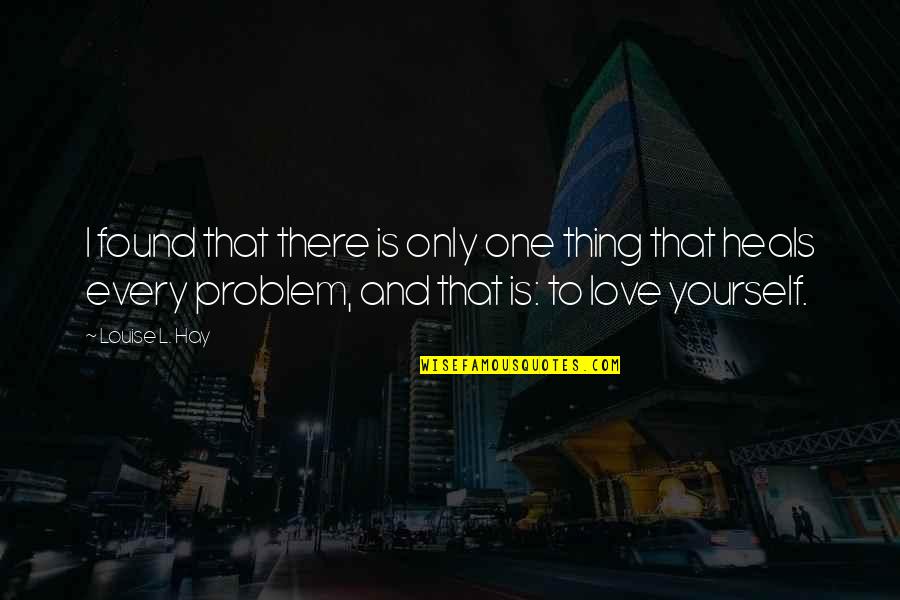 I found that there is only one thing that heals every problem, and that is: to love yourself.

~ Louise L. Hay

WISEFAMOUSQUOTES.COM